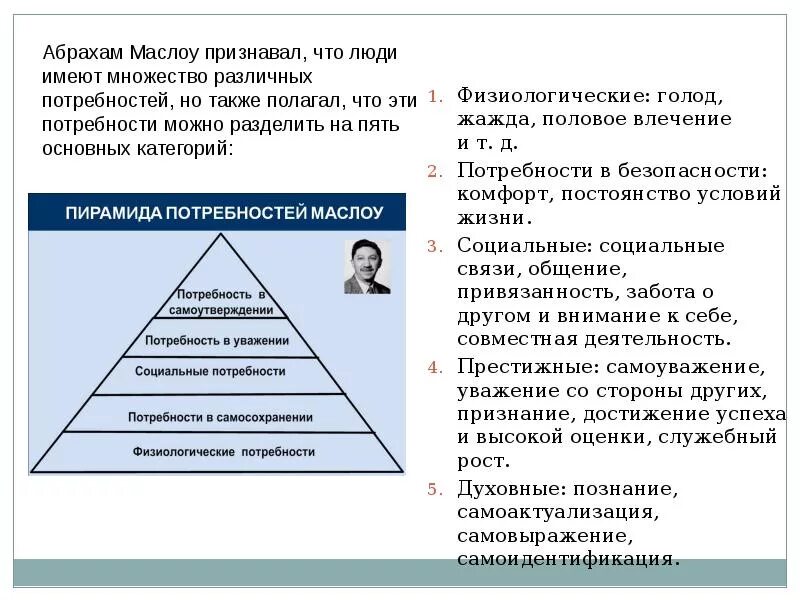 Абрахам Маслоу признавал, что люди имеют множество различных потребностей, но также полагал, что эти потребности можно разделить на пять основных категорий:

ПИРАМИДА ПОТРЕБНОСТЕЙ МАСЛОУ

Потребность в самоутверждении

Потребность в уважении

Социальные потребности

Потребности в самосохранении

Физиологические потребности

1. Физиологические: голод, жажда, половое влечение и т. д.
2. Потребности в безопасности: комфорт, постоянство условий жизни.
3. Социальные: социальные связи, общение, привязанность, забота о другом и внимание к себе, совместная деятельность.
4. Престижные: самоуважение, уважение со стороны других, признание, достижение успеха и высокой оценки, служебный рост.
5. Духовные: познание, самоактуализация, самовыражение, самоидентификация.